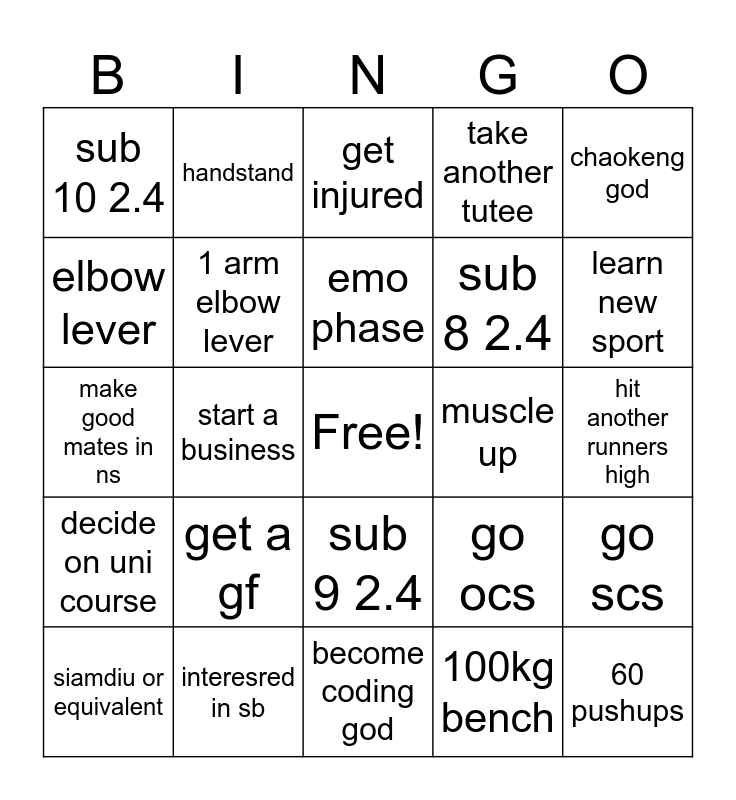 | B | I | N | G | O |
|---|---|---|---|---|
| sub 10 2.4 | handstand | get injured | take another tutee | chaokeng god |
| elbow lever | 1 arm elbow lever | emo phase | sub 8 2.4 | learn new sport |
| make good mates in ns | start a business | Free! | muscle up | hit another runners high |
| decide on uni course | get a gf | sub 9 2.4 | go ocs | go scs |
| siamdiu or equivalent | interesred in sb | become coding god | 100kg bench | 60 pushups |